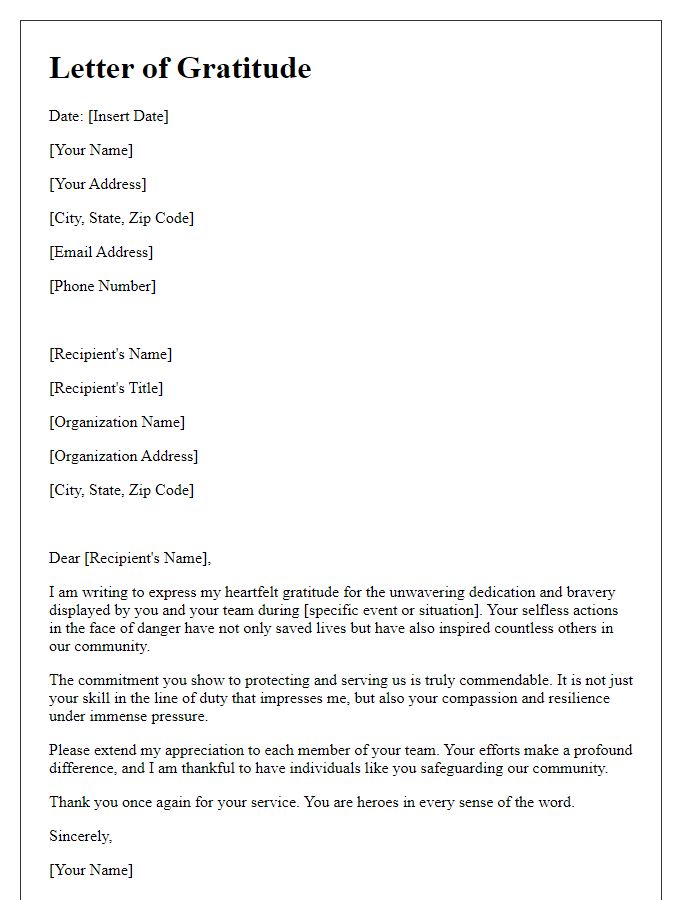 Letter of Gratitude

Date: [Insert Date]

[Your Name]

[Your Address]

[City, State, Zip Code]

[Email Address]

[Phone Number]

[Recipient's Name]

[Recipient's Title]

[Organization Name]

[Organization Address]

[City, State, Zip Code]

Dear [Recipient's Name],

I am writing to express my heartfelt gratitude for the unwavering dedication and bravery displayed by you and your team during [specific event or situation]. Your selfless actions in the face of danger have not only saved lives but have also inspired countless others in our community.

The commitment you show to protecting and serving us is truly commendable. It is not just your skill in the line of duty that impresses me, but also your compassion and resilience under immense pressure.

Please extend my appreciation to each member of your team. Your efforts make a profound difference, and I am thankful to have individuals like you safeguarding our community.

Thank you once again for your service. You are heroes in every sense of the word.

Sincerely,

[Your Name]